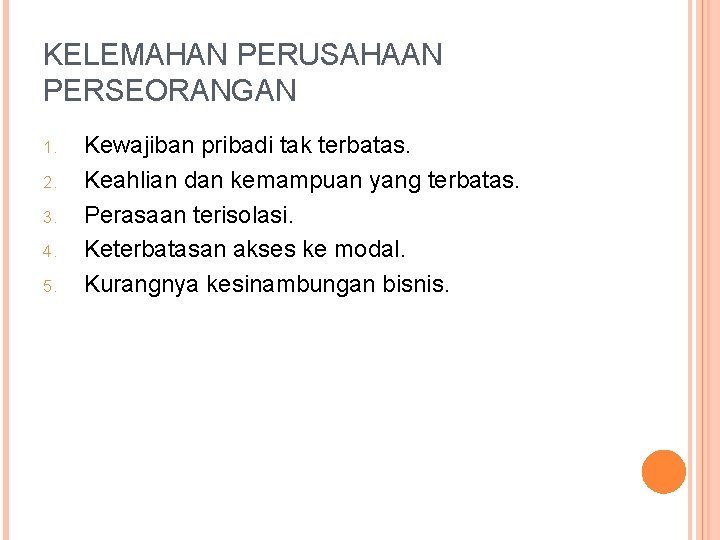 KELEMAHAN PERUSAHAAN PERSEORANGAN

1. Kewajiban pribadi tak terbatas.
2. Keahlian dan kemampuan yang terbatas.
3. Perasaan terisolasi.
4. Keterbatasan akses ke modal.
5. Kurangnya kesinambungan bisnis.